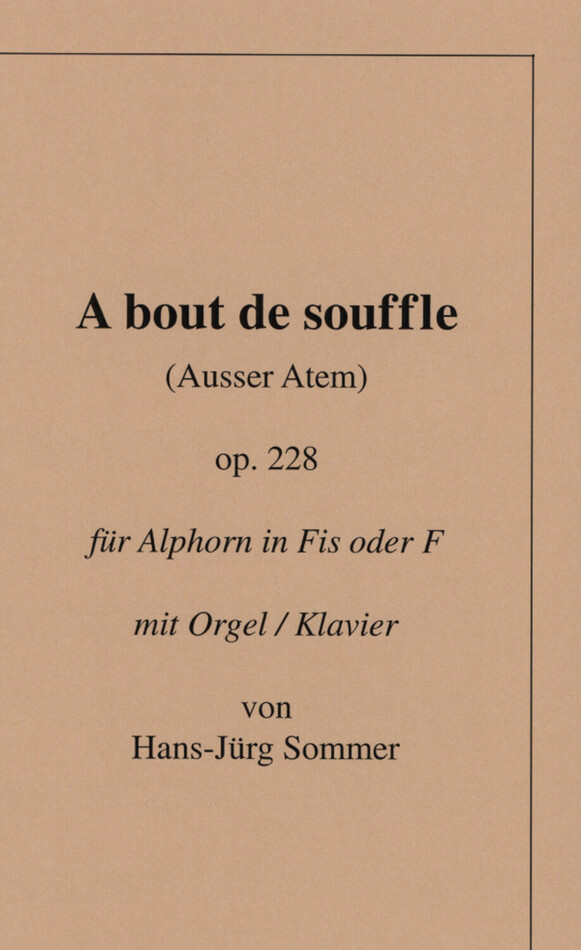 A bout de souffle

(Ausser Atem)

op. 228

für Alphorn in Fis oder F

mit Orgel / Klavier

von
Hans-Jürg Sommer